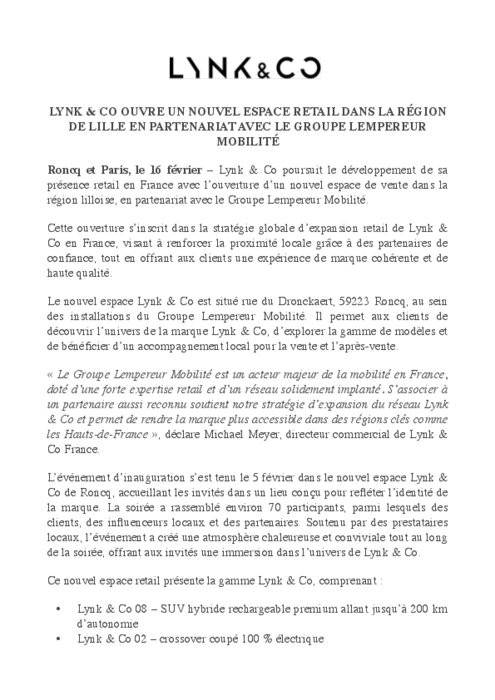 LYNK&CO

LYNK & CO OUVRE UN NOUVEL ESPACE RETAIL DANS LA RÉGION DE LILLE EN PARTENARIAT AVEC LE GROUPE LEMPEREUR MOBILITÉ

Roncq et Paris, le 16 février – Lynk & Co poursuit le développement de sa présence retail en France avec l'ouverture d'un nouvel espace de vente dans la région lilloise, en partenariat avec le Groupe Lempereur Mobilité.

Cette ouverture s'inscrit dans la stratégie globale d'expansion retail de Lynk & Co en France, visant à renforcer la proximité locale grâce à des partenaires de confiance, tout en offrant aux clients une expérience de marque cohérente et de haute qualité.

Le nouvel espace Lynk & Co est situé rue du Dronckaert, 59223 Roncq, au sein des installations du Groupe Lempereur Mobilité. Il permet aux clients de découvrir l'univers de la marque Lynk & Co, d'explorer la gamme de modèles et de bénéficier d'un accompagnement local pour la vente et l'après-vente.

« Le Groupe Lempereur Mobilité est un acteur majeur de la mobilité en France, doté d'une forte expertise retail et d'un réseau solidement implanté. S'associer à un partenaire aussi reconnu soutient notre stratégie d'expansion du réseau Lynk & Co et permet de rendre la marque plus accessible dans des régions clés comme les Hauts-de-France », déclare Michael Meyer, directeur commercial de Lynk & Co France.

L'événement d'inauguration s'est tenu le 5 février dans le nouvel espace Lynk & Co de Roncq, accueillant les invités dans un lieu conçu pour refléter l'identité de la marque. La soirée a rassemblé environ 70 participants, parmi lesquels des clients, des influenceurs locaux et des partenaires. Soutenu par des prestataires locaux, l'événement a créé une atmosphère chaleureuse et conviviale tout au long de la soirée, offrant aux invités une immersion dans l'univers de Lynk & Co.

Ce nouvel espace retail présente la gamme Lynk & Co, comprenant :

• Lynk & Co 08 – SUV hybride rechargeable premium allant jusqu'à 200 km d'autonomie
• Lynk & Co 02 – crossover coupé 100 % électrique